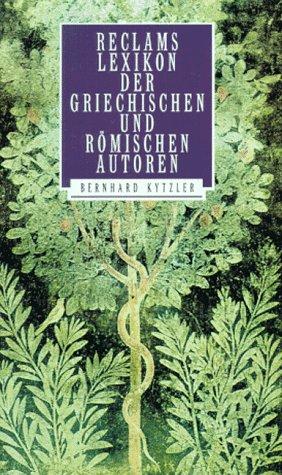 RECLAMS LEXIKON DER GRIECHISCHEN UND RÖMISCHEN AUTOREN

BERNHARD KYTZLER